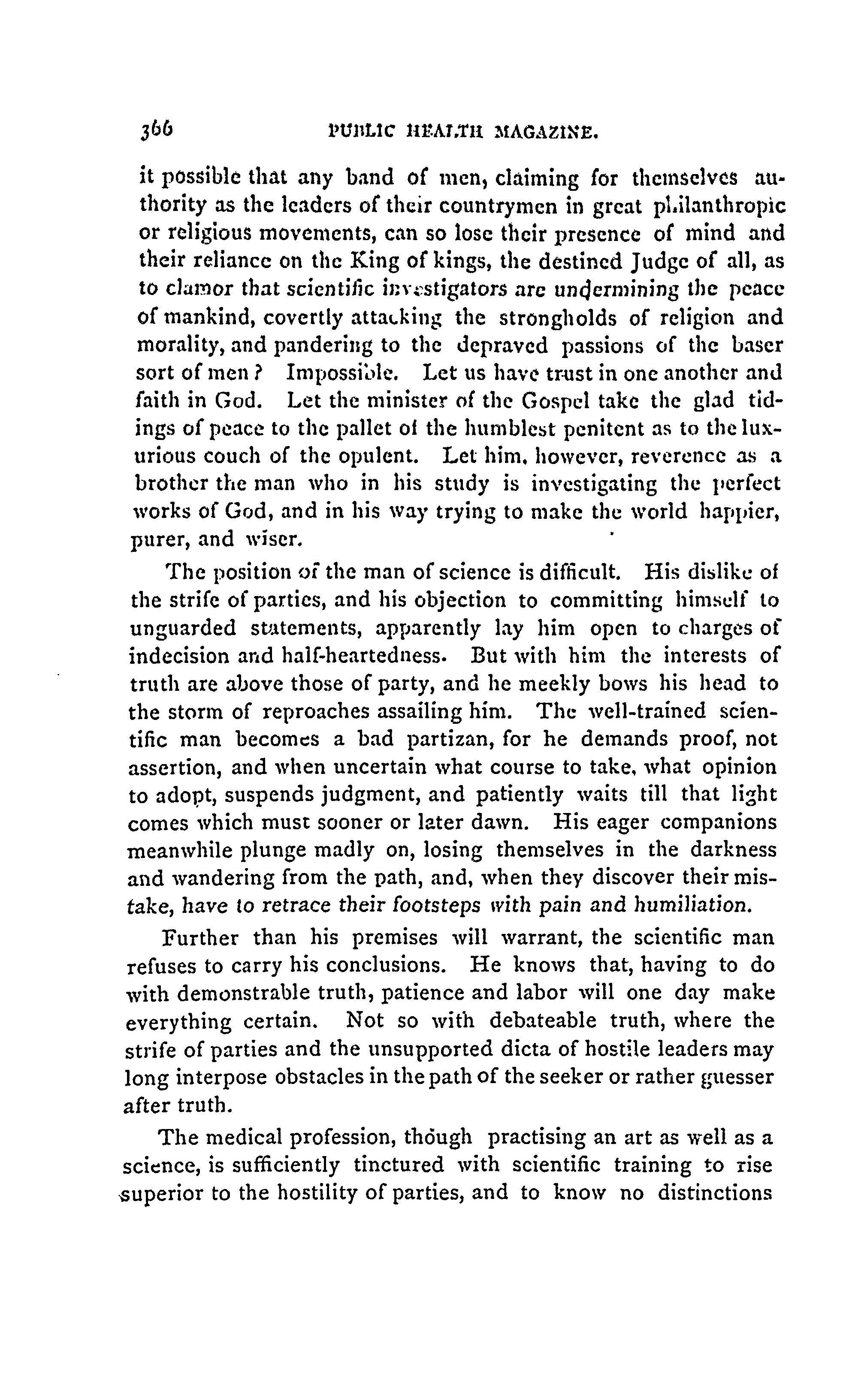 366 PUBLIC HEALTH MAGAZINE.

it possible that any band of men, claiming for themselves authority as the leaders of their countrymen in great philanthropic or religious movements, can so lose their presence of mind and their reliance on the King of kings, the destined Judge of all, as to clamor that scientific investigators are undermining the peace of mankind, covertly attacking the strongholds of religion and morality, and pandering to the depraved passions of the baser sort of men? Impossible. Let us have trust in one another and faith in God. Let the minister of the Gospel take the glad tidings of peace to the pallet of the humblest penitent as to the luxurious couch of the opulent. Let him, however, reverence as a brother the man who in his study is investigating the perfect works of God, and in his way trying to make the world happier, purer, and wiser.

The position of the man of science is difficult. His dislike of the strife of parties, and his objection to committing himself to unguarded statements, apparently lay him open to charges of indecision and half-heartedness. But with him the interests of truth are above those of party, and he meekly bows his head to the storm of reproaches assailing him. The well-trained scientific man becomes a bad partizan, for he demands proof, not assertion, and when uncertain what course to take, what opinion to adopt, suspends judgment, and patiently waits till that light comes which must sooner or later dawn. His eager companions meanwhile plunge madly on, losing themselves in the darkness and wandering from the path, and, when they discover their mistake, have to retrace their footsteps with pain and humiliation.

Further than his premises will warrant, the scientific man refuses to carry his conclusions. He knows that, having to do with demonstrable truth, patience and labor will one day make everything certain. Not so with debateable truth, where the strife of parties and the unsupported dicta of hostile leaders may long interpose obstacles in the path of the seeker or rather guesser after truth.

The medical profession, though practising an art as well as a science, is sufficiently tinctured with scientific training to rise superior to the hostility of parties, and to know no distinctions